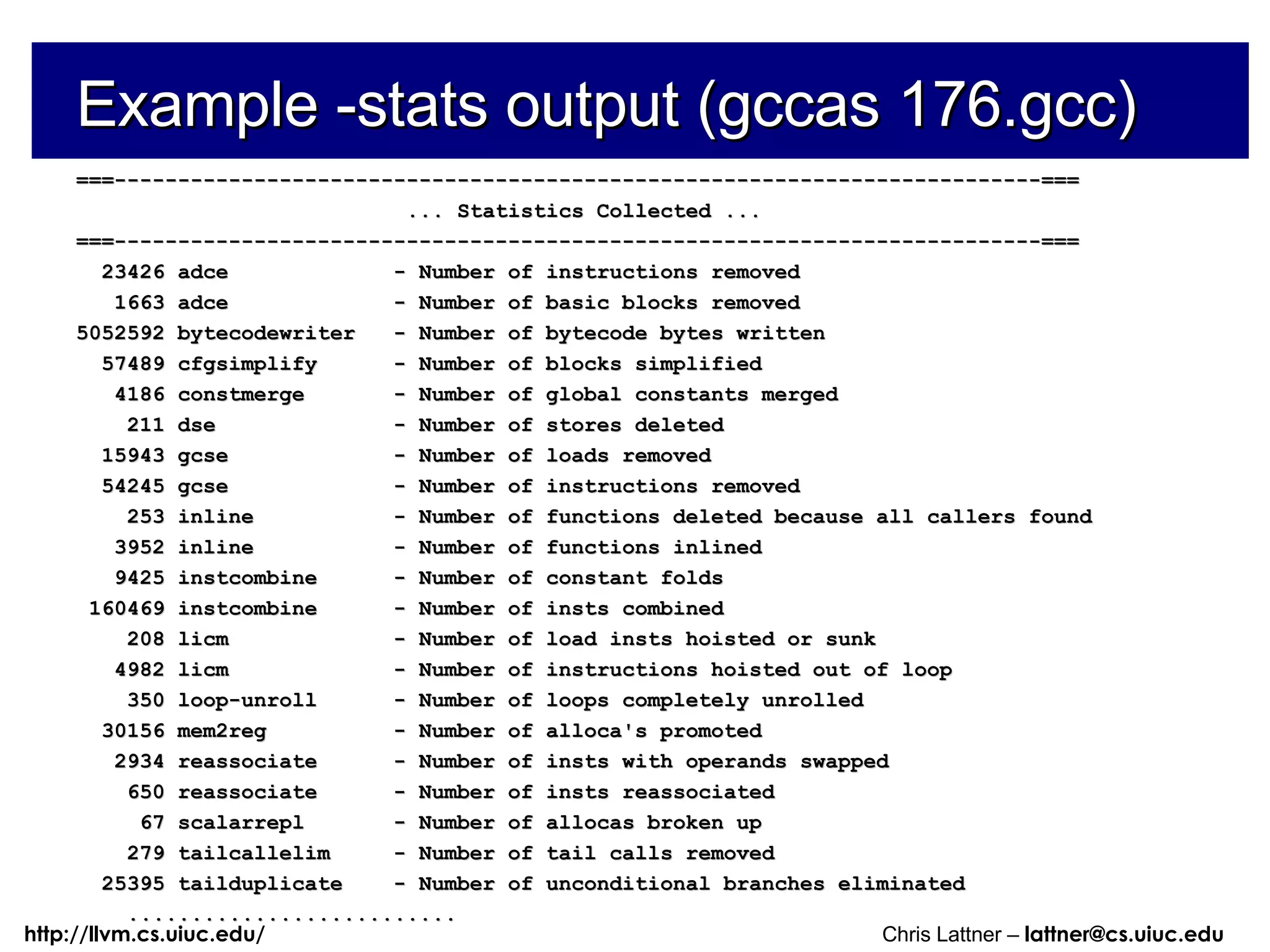 Example -stats output (gccas 176.gcc)

===-------------------------------------------------------------------------===
... Statistics Collected ...
===-------------------------------------------------------------------------===

23426 adce - Number of instructions removed
1663 adce - Number of basic blocks removed
5052592 bytecodewriter - Number of bytecode bytes written
57489 cfgsimplify - Number of blocks simplified
4186 constmerge - Number of global constants merged
211 dse - Number of stores deleted
15943 gcse - Number of loads removed
54245 gcse - Number of instructions removed
253 inline - Number of functions deleted because all callers found
3952 inline - Number of functions inlined
9425 instcombine - Number of constant folds
160469 instcombine - Number of insts combined
208 licm - Number of load insts hoisted or sunk
4982 licm - Number of instructions hoisted out of loop
350 loop-unroll - Number of loops completely unrolled
30156 mem2reg - Number of alloca's promoted
2934 reassociate - Number of insts with operands swapped
650 reassociate - Number of insts reassociated
67 scalarrepl - Number of allocas broken up
279 tailcallelim - Number of tail calls removed
25395 tailduplicate - Number of unconditional branches eliminated
..........................

http://llvm.cs.uiuc.edu/

Chris Lattner – lattner@cs.uiuc.edu